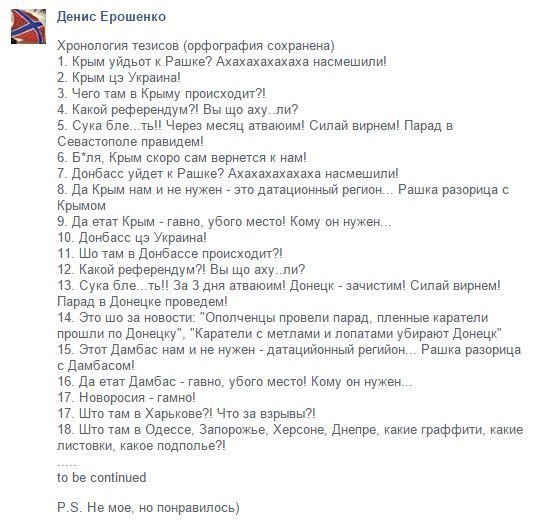 Денис Ерошенко

Хронология тезисов (орфография сохранена)
1. Крым уйдьот к Рашке? Ахахахахахаха насмешили!
2. Крым цэ Украина!
3. Чего там в Крыму происходит?!
4. Какой референдум?! Вы що аху..ли?
5. Сука бле...ть!! Через месяц атваюим! Силай вирнем! Парад в Севастополе правидем!
6. Б*ля, Крым скоро сам вернется к нам!
7. Донбасс уйдет к Рашке? Ахахахахахаха насмешили!
8. Да Крым нам и не нужен - это датационный регион... Рашка разорица с Крымом
9. Да етат Крым - гавно, убого место! Кому он нужен...
10. Донбасс цэ Украина!
11. Шо там в Донбассе происходит?!
12. Какой референдум?! Вы що аху..ли?
13. Сука бле...ть!! За 3 дня атваюим! Донецк - зачистим! Силай вирнем! Парад в Донецке проведем!
14. Это шо за новости: "Ополченцы провели парад, пленные каратели прошли по Донецку", "Каратели с метлами и лопатами убирают Донецк"
15. Этот Дамбас нам и не нужен - датацийонный регийон... Рашка разорица с Дамбасом!
16. Да етат Дамбас - гавно, убого место! Кому он нужен...
17. Новоросия - гамно!
17. Што там в Харькове?! Что за взрывы?!
18. Што там в Одессе, Запорожье, Херсоне, Днепре, какие граффити, какие листовки, какое подполье?!
.....
to be continued

P.S. Не мое, но понравилось)